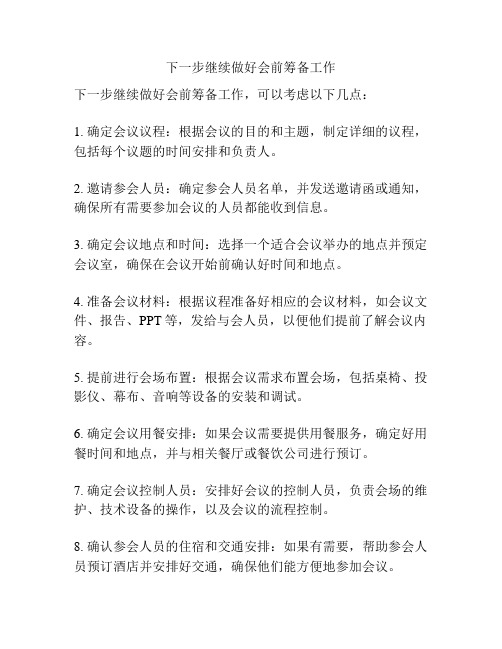 下一步继续做好会前筹备工作

下一步继续做好会前筹备工作，可以考虑以下几点：

1. 确定会议议程：根据会议的目的和主题，制定详细的议程，包括每个议题的时间安排和负责人。

2. 邀请参会人员：确定参会人员名单，并发送邀请函或通知，确保所有需要参加会议的人员都能收到信息。

3. 确定会议地点和时间：选择一个适合会议举办的地点并预定会议室，确保在会议开始前确认好时间和地点。

4. 准备会议材料：根据议程准备好相应的会议材料，如会议文件、报告、PPT 等，发给与会人员，以便他们提前了解会议内容。

5. 提前进行会场布置：根据会议需求布置会场，包括桌椅、投影仪、幕布、音响等设备的安装和调试。

6. 确定会议用餐安排：如果会议需要提供用餐服务，确定好用餐时间和地点，并与相关餐厅或餐饮公司进行预订。

7. 确定会议控制人员：安排好会议的控制人员，负责会场的维护、技术设备的操作，以及会议的流程控制。

8. 确认参会人员的住宿和交通安排：如果有需要，帮助参会人员预订酒店并安排好交通，确保他们能方便地参加会议。